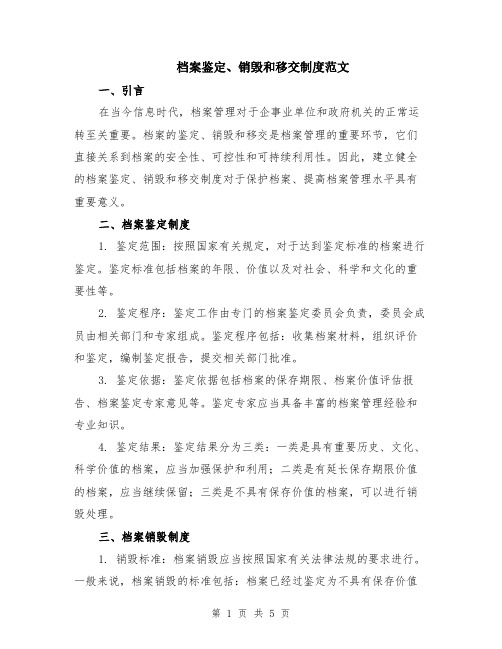 档案鉴定、销毁和移交制度范文

一、引言

在当今信息时代，档案管理对于企事业单位和政府机关的正常运转至关重要。档案的鉴定、销毁和移交是档案管理的重要环节，它们直接关系到档案的安全性、可控性和可持续利用性。因此，建立健全的档案鉴定、销毁和移交制度对于保护档案、提高档案管理水平具有重要意义。

二、档案鉴定制度

1. 鉴定范围：按照国家有关规定，对于达到鉴定标准的档案进行鉴定。鉴定标准包括档案的年限、价值以及对社会、科学和文化的重要性等。

2. 鉴定程序：鉴定工作由专门的档案鉴定委员会负责，委员会成员由相关部门和专家组成。鉴定程序包括：收集档案材料，组织评价和鉴定，编制鉴定报告，提交相关部门批准。

3. 鉴定依据：鉴定依据包括档案的保存期限、档案价值评估报告、档案鉴定专家意见等。鉴定专家应当具备丰富的档案管理经验和专业知识。

4. 鉴定结果：鉴定结果分为三类：一类是具有重要历史、文化、科学价值的档案，应当加强保护和利用；二类是有延长保存期限价值的档案，应当继续保留；三类是不具有保存价值的档案，可以进行销毁处理。

三、档案销毁制度

1. 销毁标准：档案销毁应当按照国家有关法律法规的要求进行。一般来说，档案销毁的标准包括：档案已经过鉴定为不具有保存价值

第 1 页 共 5 页